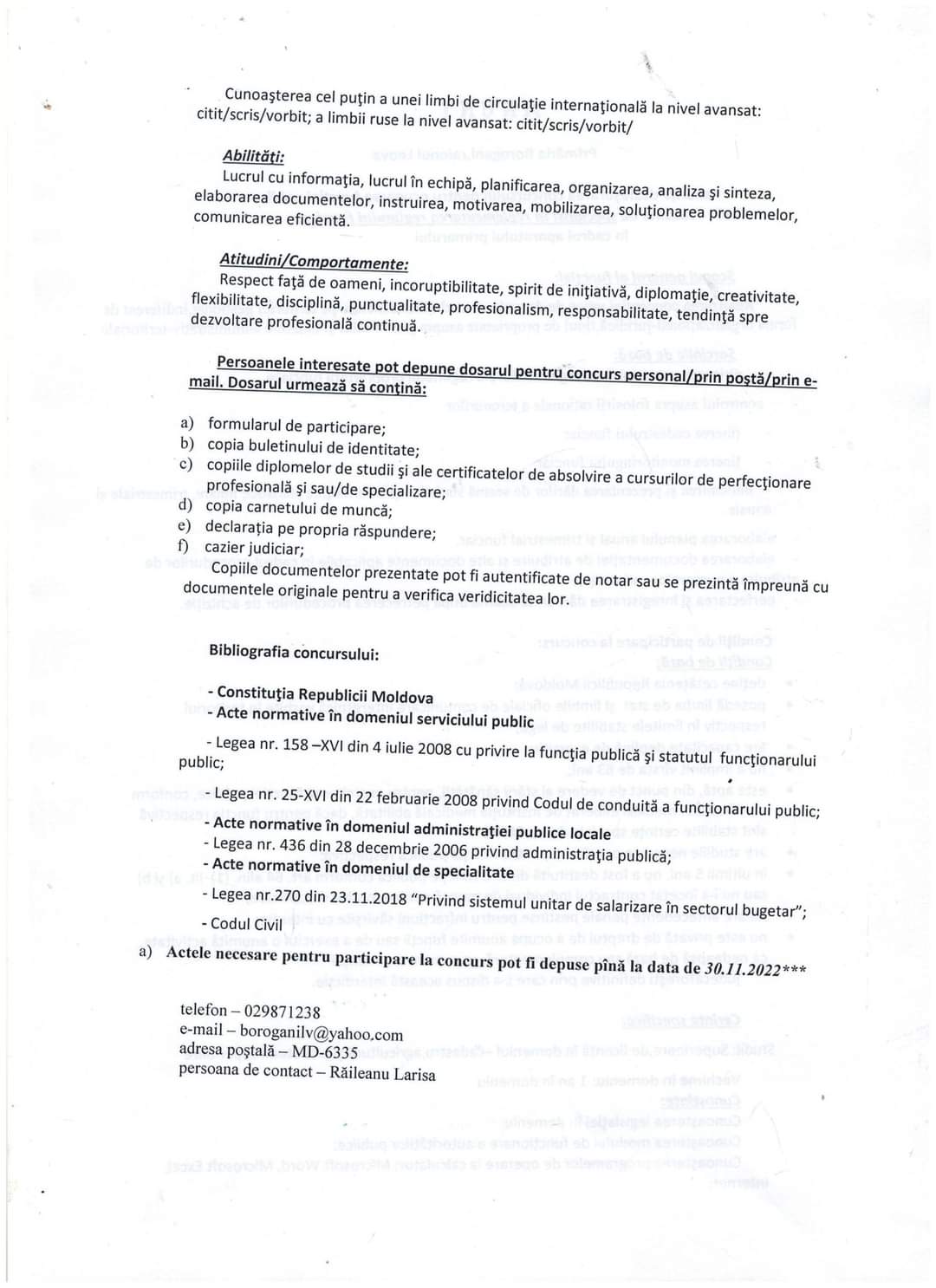 Cunoaşterea cel puţin a unei limbi de circulaţie internaţională la nivel avansat: citit/scris/vorbit; a limbii ruse la nivel avansat: citit/scris/vorbit/

Abilităţi:
Lucrul cu informaţia, lucrul în echipă, planificarea, organizarea, analiza şi sinteza, elaborarea documentelor, instruirea, motivarea, mobilizarea, soluţionarea problemelor, comunicarea eficientă.

Atitudini/Comportamente:
Respect faţă de oameni, incoruptibilitate, spirit de iniţiativă, diplomaţie, creativitate, flexibilitate, disciplină, punctualitate, profesionalism, responsabilitate, tendinţă spre dezvoltare profesională continuă.

Persoanele interesate pot depune dosarul pentru concurs personal/prin poştă/prin e-mail. Dosarul urmează să conţină:

a) formularul de participare;
b) copia buletinului de identitate;
c) copiile diplomelor de studii şi ale certificatelor de absolvire a cursurilor de perfecţionare profesională şi sau/de specializare;
d) copia carnetului de muncă;
e) declaraţia pe propria răspundere;
f) cazier judiciar;
Copiile documentelor prezentate pot fi autentificate de notar sau se prezintă împreună cu documentele originale pentru a verifica veridicitatea lor.

Bibliografia concursului:

- Constituţia Republicii Moldova
- Acte normative în domeniul serviciului public
- Legea nr. 158 –XVI din 4 iulie 2008 cu privire la funcţia publică şi statutul funcţionarului public;
- Legea nr. 25-XVI din 22 februarie 2008 privind Codul de conduită a funcţionarului public;
- Acte normative în domeniul administraţiei publice locale
- Legea nr. 436 din 28 decembrie 2006 privind administraţia publică;
- Acte normative în domeniul de specialitate
- Legea nr.270 din 23.11.2018 "Privind sistemul unitar de salarizare în sectorul bugetar";
- Codul Civil
a) Actele necesare pentru participare la concurs pot fi depuse pînă la data de 30.11.2022***

telefon – 029871238
e-mail – boroganilv@yahoo.com
adresa poştală – MD-6335
persoana de contact – Răileanu Larisa